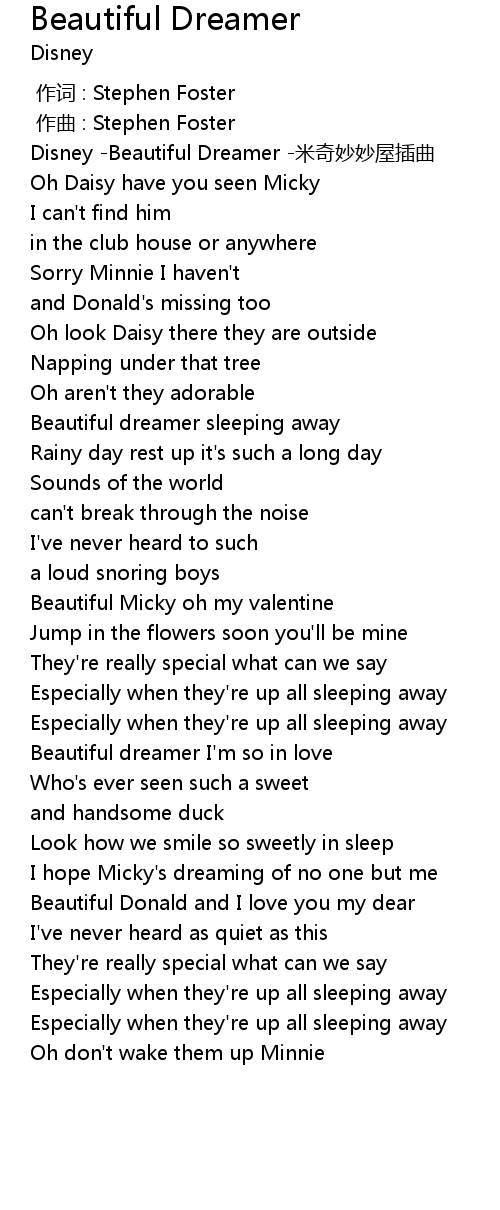 Beautiful Dreamer
Disney

作词 : Stephen Foster
作曲 : Stephen Foster
Disney -Beautiful Dreamer -米奇妙妙屋插曲
Oh Daisy have you seen Micky
I can't find him
in the club house or anywhere
Sorry Minnie I haven't
and Donald's missing too
Oh look Daisy there they are outside
Napping under that tree
Oh aren't they adorable
Beautiful dreamer sleeping away
Rainy day rest up it's such a long day
Sounds of the world
can't break through the noise
I've never heard to such
a loud snoring boys
Beautiful Micky oh my valentine
Jump in the flowers soon you'll be mine
They're really special what can we say
Especially when they're up all sleeping away
Especially when they're up all sleeping away
Beautiful dreamer I'm so in love
Who's ever seen such a sweet
and handsome duck
Look how we smile so sweetly in sleep
I hope Micky's dreaming of no one but me
Beautiful Donald and I love you my dear
I've never heard as quiet as this
They're really special what can we say
Especially when they're up all sleeping away
Especially when they're up all sleeping away
Oh don't wake them up Minnie